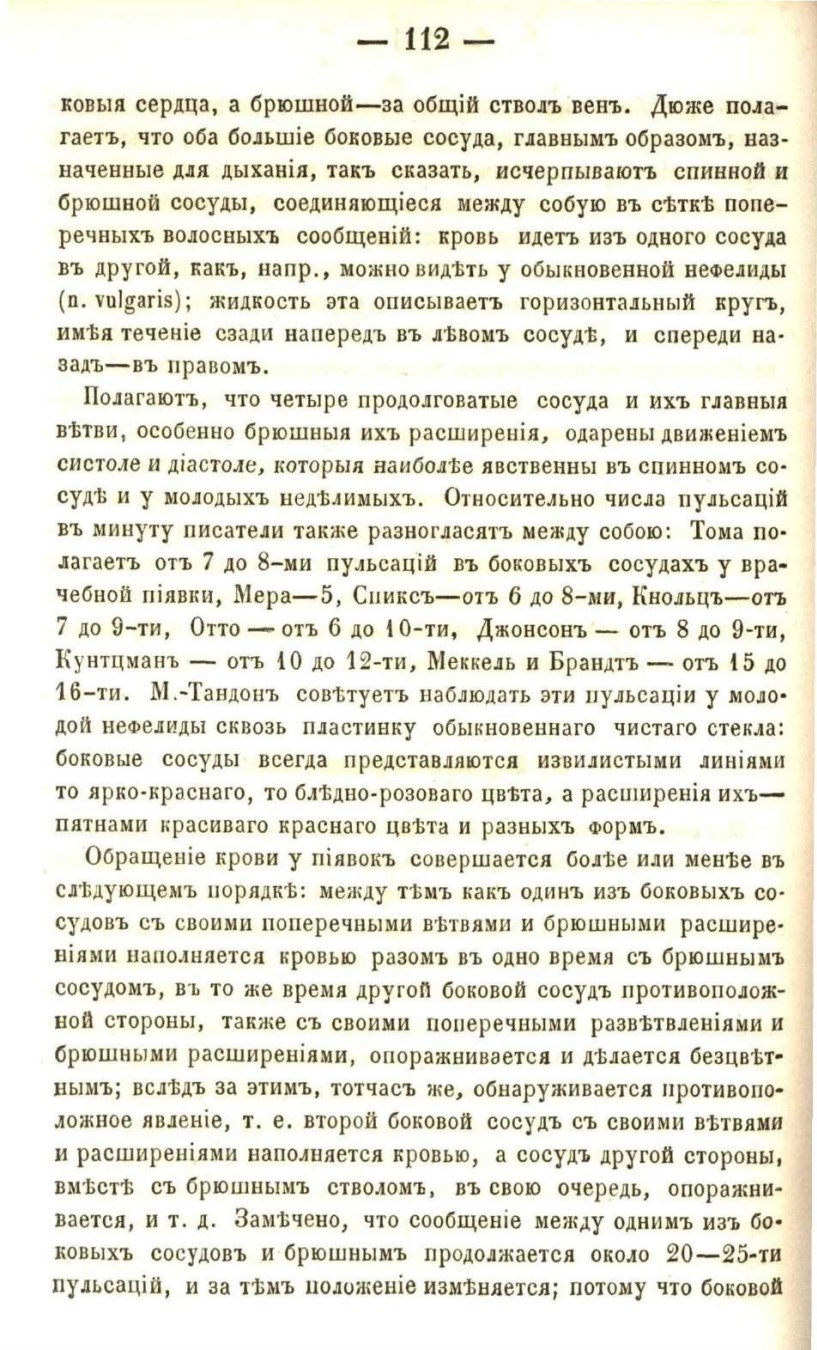 — 112 —

ковыя сердца, а брюшной—за общій стволъ венъ. Дюже полагаетъ, что оба большіе боковые сосуда, главнымъ образомъ, назначенные для дыханія, такъ сказать, исчерпываютъ спинной и брюшной сосуды, соединяющіеся между собую въ сѣткѣ поперечныхъ волосныхъ сообщеній: кровь идетъ изъ одного сосуда въ другой, какъ, напр., можно видѣть у обыкновенной нефелиды (n. vulgaris); жидкость эта описываетъ горизонтальный кругъ, имѣя теченіе сзади напередъ въ лѣвомъ сосудѣ, и спереди назадъ—въ правомъ.

Полагаютъ, что четыре продолговатые сосуда и ихъ главныя вѣтви, особенно брюшныя ихъ расширенія, одарены движеніемъ систоле и діастоле, которыя наиболѣе явственны въ спинномъ сосудѣ и у молодыхъ недѣлимыхъ. Относительно числа пульсацій въ минуту писатели также разногласятъ между собою: Тома полагаетъ отъ 7 до 8-ми пульсацій въ боковыхъ сосудахъ у врачебной піявки, Мера—5, Спиксъ—отъ 6 до 8-ми, Кнольцъ—отъ 7 до 9-ти, Отто — отъ 6 до 10-ти, Джонсонъ — отъ 8 до 9-ти, Кунтцманъ — отъ 10 до 12-ти, Меккель и Брандтъ — отъ 15 до 16-ти. М.-Тандонъ совѣтуетъ наблюдать эти пульсаціи у молодой нефелиды сквозь пластинку обыкновеннаго чистаго стекла: боковые сосуды всегда представляются извилистыми линіями то ярко-краснаго, то блѣдно-розоваго цвѣта, а расширенія ихъ—пятнами красиваго краснаго цвѣта и разныхъ формъ.

Обращеніе крови у піявокъ совершается болѣе или менѣе въ слѣдующемъ порядкѣ: между тѣмъ какъ одинъ изъ боковыхъ сосудовъ съ своими поперечными вѣтвями и брюшными расширеніями наполняется кровью разомъ въ одно время съ брюшнымъ сосудомъ, въ то же время другой боковой сосудъ противоположной стороны, также съ своими поперечными развѣтвленіями и брюшными расширеніями, опоражнивается и дѣлается безцвѣтнымъ; вслѣдъ за этимъ, тотчасъ же, обнаруживается противоположное явленіе, т. е. второй боковой сосудъ съ своими вѣтвями и расширеніями наполняется кровью, а сосудъ другой стороны, вмѣстѣ съ брюшнымъ стволомъ, въ свою очередь, опоражнивается, и т. д. Замѣчено, что сообщеніе между однимъ изъ боковыхъ сосудовъ и брюшнымъ продолжается около 20—25-ти пульсацій, и за тѣмъ положеніе измѣняется; потому что боковой